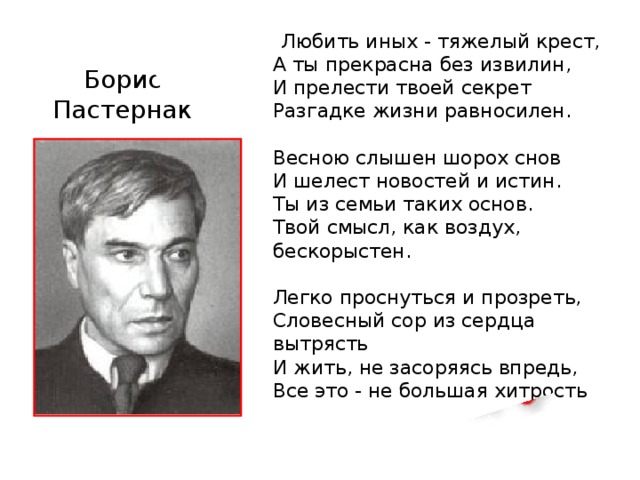 Борис Пастернак

Любить иных - тяжелый крест,
А ты прекрасна без извилин,
И прелести твоей секрет
Разгадке жизни равносилен.

Весною слышен шорох снов
И шелест новостей и истин.
Ты из семьи таких основ.
Твой смысл, как воздух, бескорыстен.

Легко проснуться и прозреть,
Словесный сор из сердца вытрясть
И жить, не засоряясь впредь,
Все это - не большая хитрость